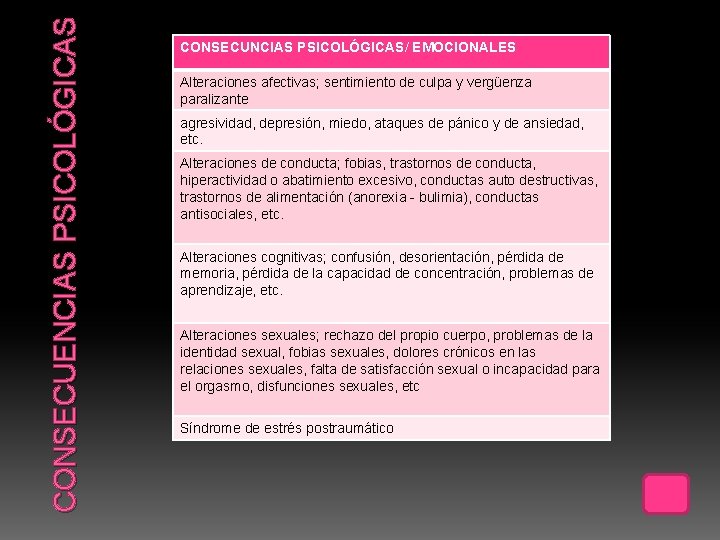 CONSECUENCIAS PSICOLÓGICAS

| CONSECUNCIAS PSICOLÓGICAS/ EMOCIONALES |
|---|
| Alteraciones afectivas; sentimiento de culpa y vergüenza paralizante |
| agresividad, depresión, miedo, ataques de pánico y de ansiedad, etc. |
| Alteraciones de conducta; fobias, trastornos de conducta, hiperactividad o abatimiento excesivo, conductas auto destructivas, trastornos de alimentación (anorexia - bulimia), conductas antisociales, etc. |
| Alteraciones cognitivas; confusión, desorientación, pérdida de memoria, pérdida de la capacidad de concentración, problemas de aprendizaje, etc. |
| Alteraciones sexuales; rechazo del propio cuerpo, problemas de la identidad sexual, fobias sexuales, dolores crónicos en las relaciones sexuales, falta de satisfacción sexual o incapacidad para el orgasmo, disfunciones sexuales, etc |
| Síndrome de estrés postraumático |